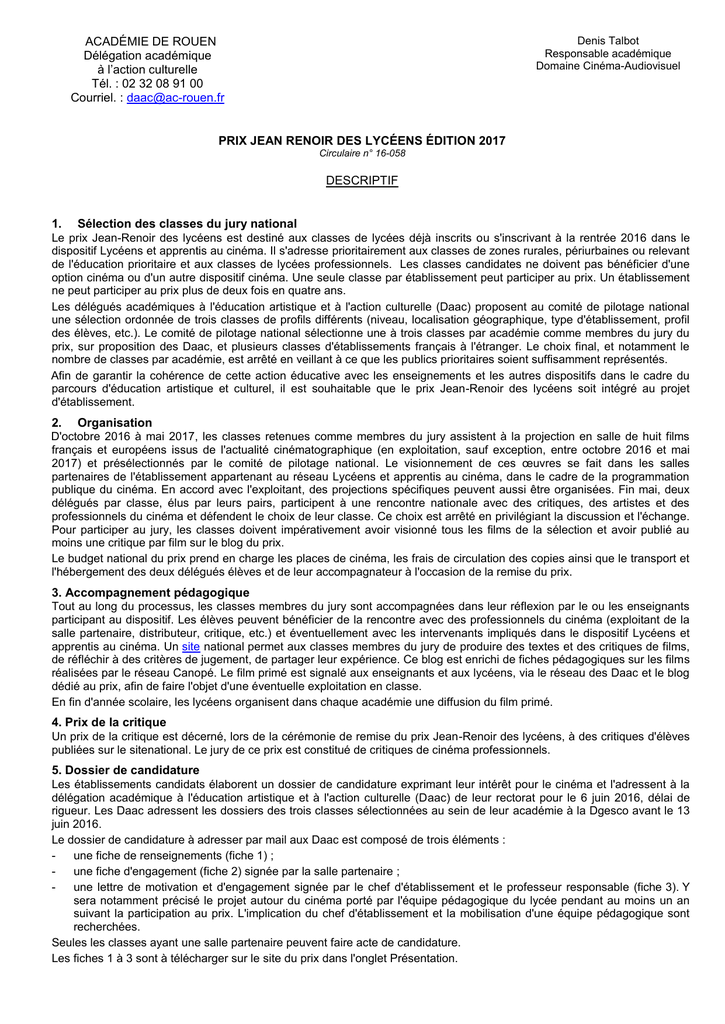 ACADÉMIE DE ROUEN
Délégation académique
à l'action culturelle
Tél. : 02 32 08 91 00
Courriel. : daac@ac-rouen.fr

Denis Talbot
Responsable académique
Domaine Cinéma-Audiovisuel

PRIX JEAN RENOIR DES LYCÉENS ÉDITION 2017
Circulaire n° 16-058

DESCRIPTIF

1. Sélection des classes du jury national
Le prix Jean-Renoir des lycéens est destiné aux classes de lycées déjà inscrits ou s'inscrivant à la rentrée 2016 dans le dispositif Lycéens et apprentis au cinéma. Il s'adresse prioritairement aux classes de zones rurales, périurbaines ou relevant de l'éducation prioritaire et aux classes de lycées professionnels. Les classes candidates ne doivent pas bénéficier d'une option cinéma ou d'un autre dispositif cinéma. Une seule classe par établissement peut participer au prix. Un établissement ne peut participer au prix plus de deux fois en quatre ans.

Les délégués académiques à l'éducation artistique et à l'action culturelle (Daac) proposent au comité de pilotage national une sélection ordonnée de trois classes de profils différents (niveau, localisation géographique, type d'établissement, profil des élèves, etc.). Le comité de pilotage national sélectionne une à trois classes par académie comme membres du jury du prix, sur proposition des Daac, et plusieurs classes d'établissements français à l'étranger. Le choix final, et notamment le nombre de classes par académie, est arrêté en veillant à ce que les publics prioritaires soient suffisamment représentés.

Afin de garantir la cohérence de cette action éducative avec les enseignements et les autres dispositifs dans le cadre du parcours d'éducation artistique et culturel, il est souhaitable que le prix Jean-Renoir des lycéens soit intégré au projet d'établissement.

2. Organisation
D'octobre 2016 à mai 2017, les classes retenues comme membres du jury assistent à la projection en salle de huit films français et européens issus de l'actualité cinématographique (en exploitation, sauf exception, entre octobre 2016 et mai 2017) et présélectionnés par le comité de pilotage national. Le visionnement de ces œuvres se fait dans les salles partenaires de l'établissement appartenant au réseau Lycéens et apprentis au cinéma, dans le cadre de la programmation publique du cinéma. En accord avec l'exploitant, des projections spécifiques peuvent aussi être organisées. Fin mai, deux délégués par classe, élus par leurs pairs, participent à une rencontre nationale avec des critiques, des artistes et des professionnels du cinéma et défendent le choix de leur classe. Ce choix est arrêté en privilégiant la discussion et l'échange. Pour participer au jury, les classes doivent impérativement avoir visionné tous les films de la sélection et avoir publié au moins une critique par film sur le blog du prix.

Le budget national du prix prend en charge les places de cinéma, les frais de circulation des copies ainsi que le transport et l'hébergement des deux délégués élèves et de leur accompagnateur à l'occasion de la remise du prix.

3. Accompagnement pédagogique
Tout au long du processus, les classes membres du jury sont accompagnées dans leur réflexion par le ou les enseignants participant au dispositif. Les élèves peuvent bénéficier de la rencontre avec des professionnels du cinéma (exploitant de la salle partenaire, distributeur, critique, etc.) et éventuellement avec les intervenants impliqués dans le dispositif Lycéens et apprentis au cinéma. Un site national permet aux classes membres du jury de produire des textes et des critiques de films, de réfléchir à des critères de jugement, de partager leur expérience. Ce blog est enrichi de fiches pédagogiques sur les films réalisées par le réseau Canopé. Le film primé est signalé aux enseignants et aux lycéens, via le réseau des Daac et le blog dédié au prix, afin de faire l'objet d'une éventuelle exploitation en classe.

En fin d'année scolaire, les lycéens organisent dans chaque académie une diffusion du film primé.

4. Prix de la critique
Un prix de la critique est décerné, lors de la cérémonie de remise du prix Jean-Renoir des lycéens, à des critiques d'élèves publiées sur le sitenational. Le jury de ce prix est constitué de critiques de cinéma professionnels.

5. Dossier de candidature
Les établissements candidats élaborent un dossier de candidature exprimant leur intérêt pour le cinéma et l'adressent à la délégation académique à l'éducation artistique et à l'action culturelle (Daac) de leur rectorat pour le 6 juin 2016, délai de rigueur. Les Daac adressent les dossiers des trois classes sélectionnées au sein de leur académie à la Dgesco avant le 13 juin 2016.

Le dossier de candidature à adresser par mail aux Daac est composé de trois éléments :
- une fiche de renseignements (fiche 1) ;
- une fiche d'engagement (fiche 2) signée par la salle partenaire ;
- une lettre de motivation et d'engagement signée par le chef d'établissement et le professeur responsable (fiche 3). Y sera notamment précisé le projet autour du cinéma porté par l'équipe pédagogique du lycée pendant au moins un an suivant la participation au prix. L'implication du chef d'établissement et la mobilisation d'une équipe pédagogique sont recherchées.

Seules les classes ayant une salle partenaire peuvent faire acte de candidature.

Les fiches 1 à 3 sont à télécharger sur le site du prix dans l'onglet Présentation.